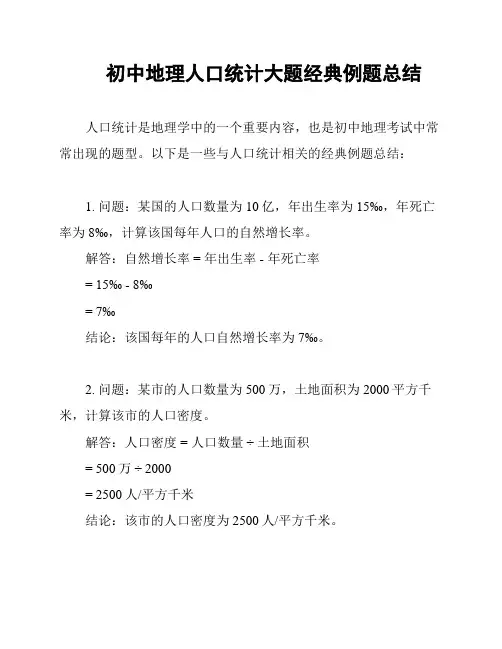 初中地理人口统计大题经典例题总结

人口统计是地理学中的一个重要内容，也是初中地理考试中常常出现的题型。以下是一些与人口统计相关的经典例题总结：

1. 问题：某国的人口数量为 10 亿，年出生率为 15‰，年死亡率为 8‰，计算该国每年人口的自然增长率。

解答：自然增长率 = 年出生率 - 年死亡率

= 15‰ - 8‰

= 7‰

结论：该国每年的人口自然增长率为 7‰。

2. 问题：某市的人口数量为 500 万，土地面积为 2000 平方千米，计算该市的人口密度。

解答：人口密度 = 人口数量 ÷ 土地面积

= 500 万 ÷ 2000

= 2500 人/平方千米

结论：该市的人口密度为 2500 人/平方千米。